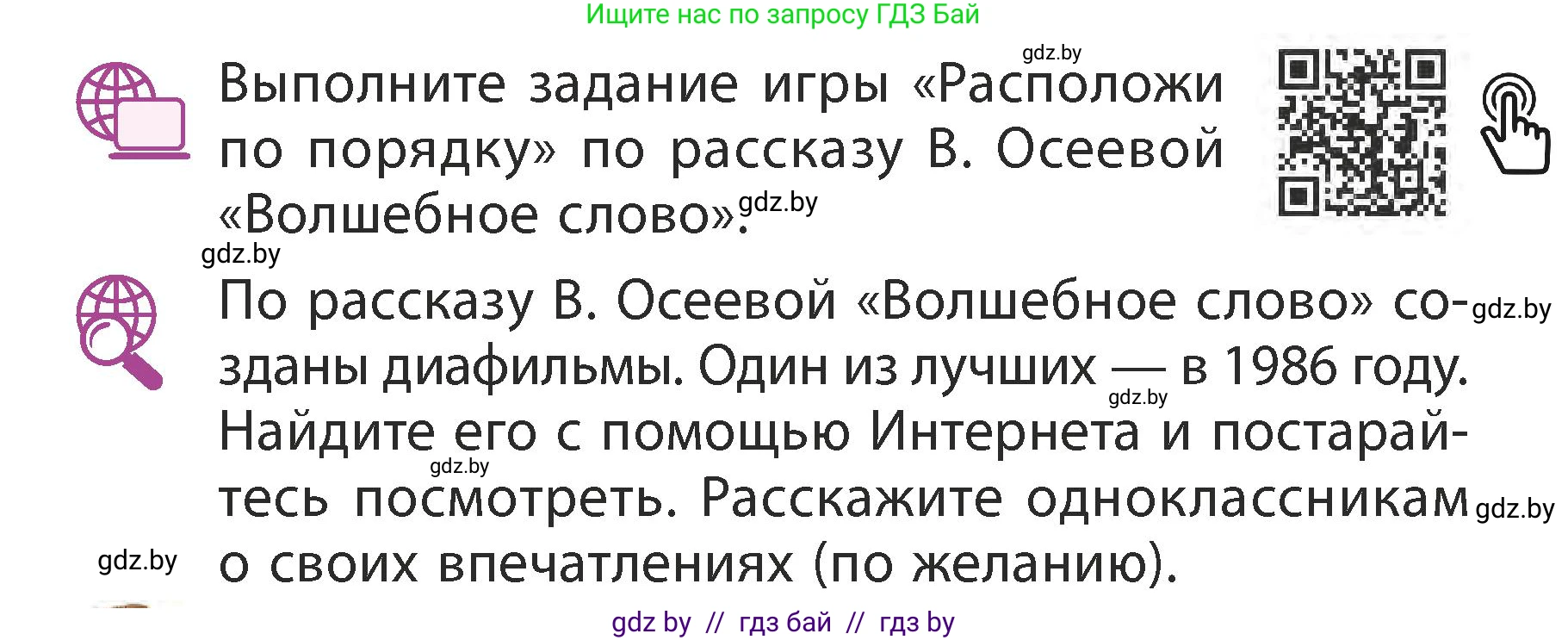 Ищите нас по запросу ГДЗ Бай

gdz.by

Выполните задание игры «Расположи по порядку» по рассказу В. Осеевой «Волшебное слово». gdz.by

gdz.by

По рассказу В. Осеевой «Волшебное слово» созданы диафильмы. Один из лучших — в 1986 году. Найдите его с помощью Интернета и постарайтесь посмотреть. Расскажите одноклассникам о своих впечатлениях (по желанию).

gdz.by gdz.by gdz.by gdz.by gdz.by

gdz by // гдз бай // гдз by